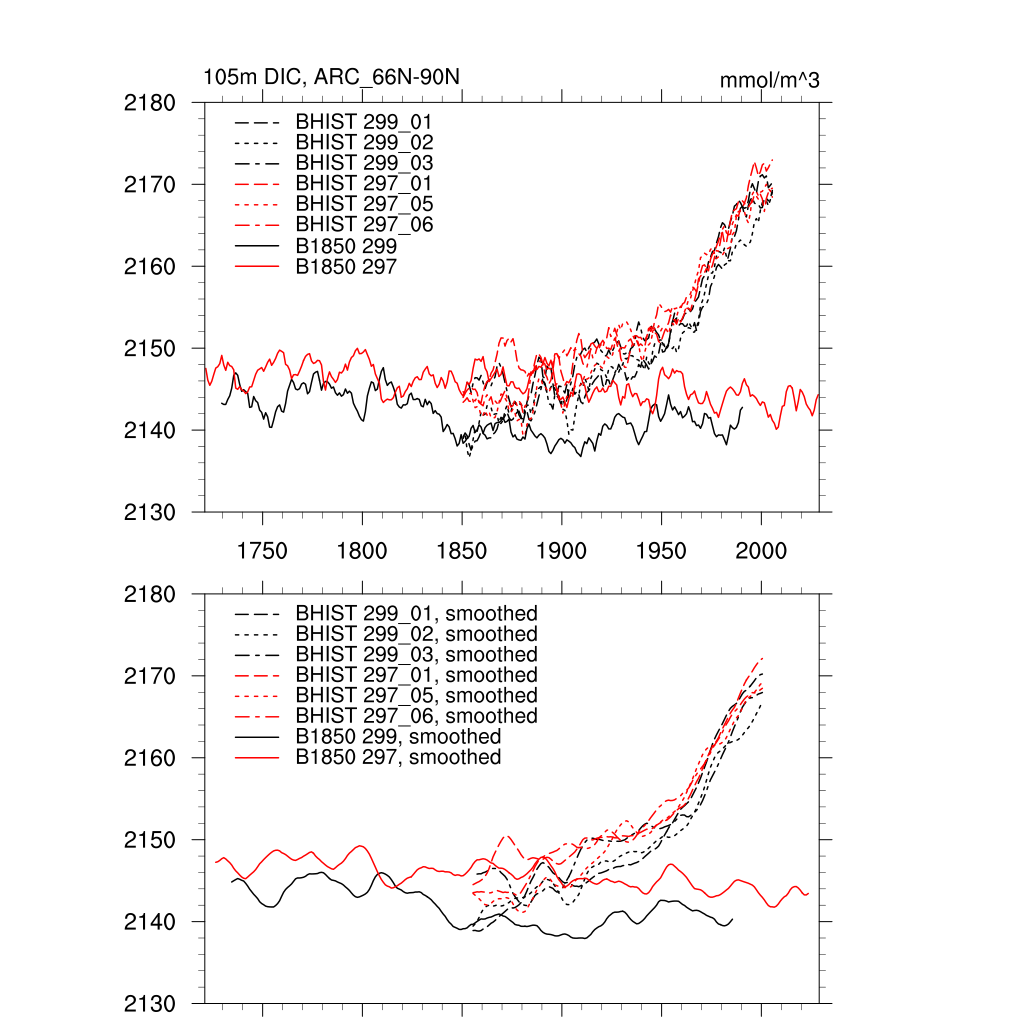 105m DIC, ARC_66N-90N

mmol/m^3

2180
2170
2160
2150
2140
2130

BHIST 299_01
BHIST 299_02
BHIST 299_03
BHIST 297_01
BHIST 297_05
BHIST 297_06
B1850 299
B1850 297

1750
1800
1850
1900
1950
2000

2180
2170
2160
2150
2140
2130

BHIST 299_01, smoothed
BHIST 299_02, smoothed
BHIST 299_03, smoothed
BHIST 297_01, smoothed
BHIST 297_05, smoothed
BHIST 297_06, smoothed
B1850 299, smoothed
B1850 297, smoothed